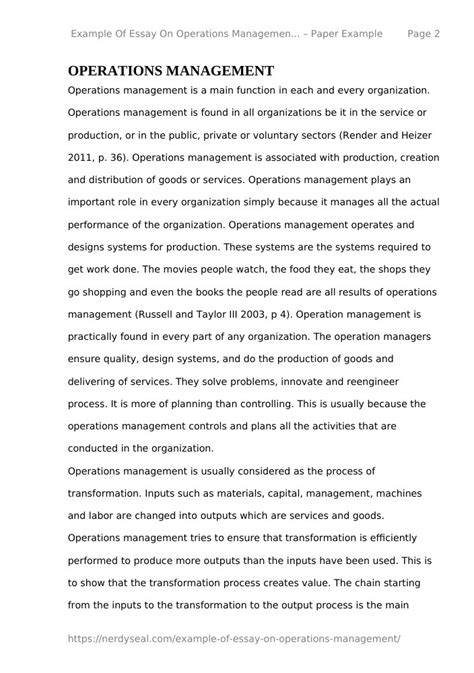 Example Of Essay On Operations Managemen... – Paper Example Page 2

OPERATIONS MANAGEMENT

Operations management is a main function in each and every organization. Operations management is found in all organizations be it in the service or production, or in the public, private or voluntary sectors (Render and Heizer 2011, p. 36). Operations management is associated with production, creation and distribution of goods or services. Operations management plays an important role in every organization simply because it manages all the actual performance of the organization. Operations management operates and designs systems for production. These systems are the systems required to get work done. The movies people watch, the food they eat, the shops they go shopping and even the books the people read are all results of operations management (Russell and Taylor III 2003, p 4). Operation management is practically found in every part of any organization. The operation managers ensure quality, design systems, and do the production of goods and delivering of services. They solve problems, innovate and reengineer process. It is more of planning than controlling. This is usually because the operations management controls and plans all the activities that are conducted in the organization.

Operations management is usually considered as the process of transformation. Inputs such as materials, capital, management, machines and labor are changed into outputs which are services and goods. Operations management tries to ensure that transformation is efficiently performed to produce more outputs than the inputs have been used. This is to show that the transformation process creates value. The chain starting from the inputs to the transformation to the output process is the main

https://nerdyseal.com/example-of-essay-on-operations-management/